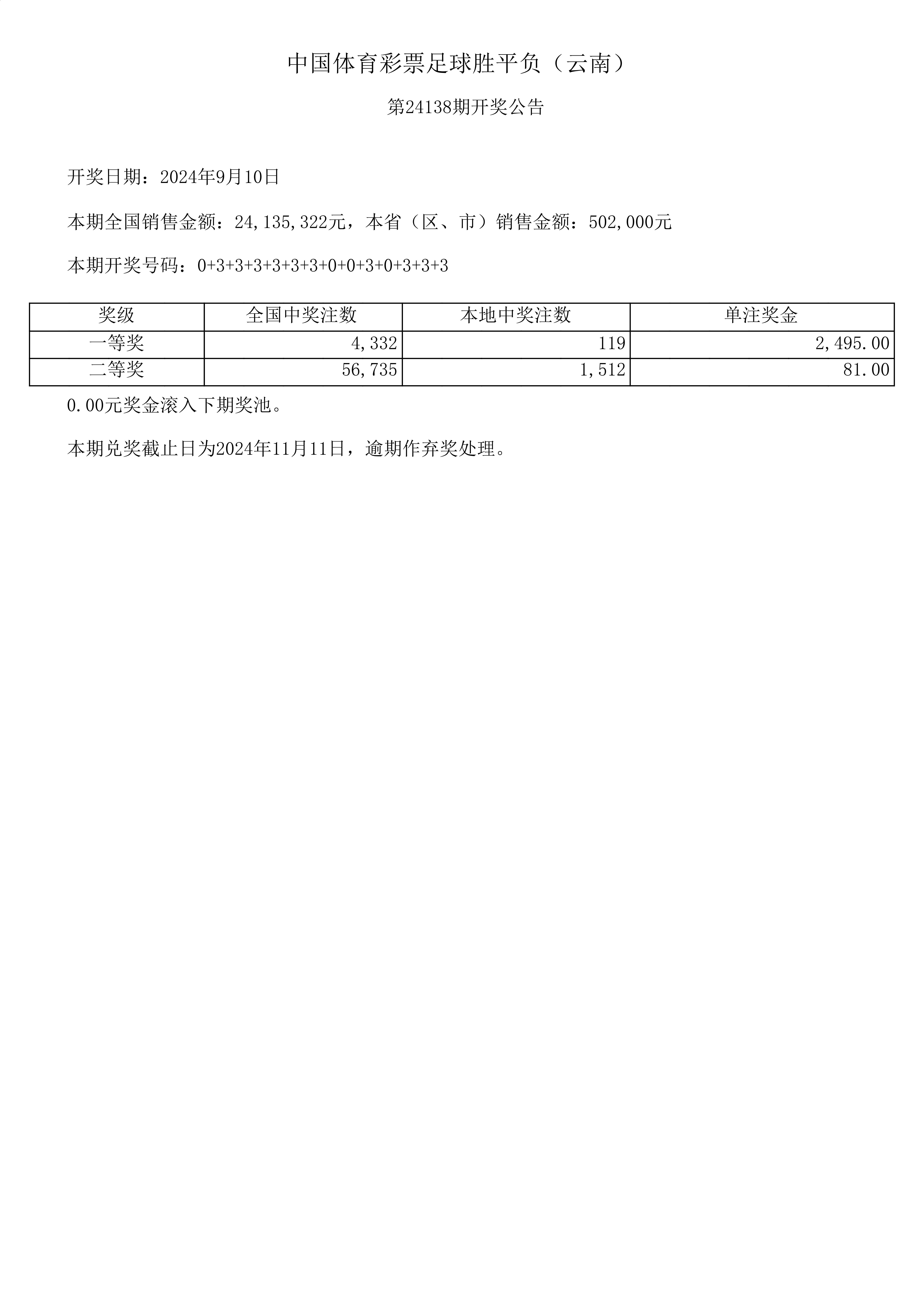 中国体育彩票足球胜平负（云南）

第24138期开奖公告

开奖日期：2024年9月10日

本期全国销售金额：24,135,322元，本省（区、市）销售金额：502,000元

本期开奖号码：0+3+3+3+3+3+3+0+0+3+0+3+3+3

| 奖级 | 全国中奖注数 | 本地中奖注数 | 单注奖金 |
|---|---|---|---|
| 一等奖 | 4,332 | 119 | 2,495.00 |
| 二等奖 | 56,735 | 1,512 | 81.00 |

0.00元奖金滚入下期奖池。

本期兑奖截止日为2024年11月11日，逾期作弃奖处理。